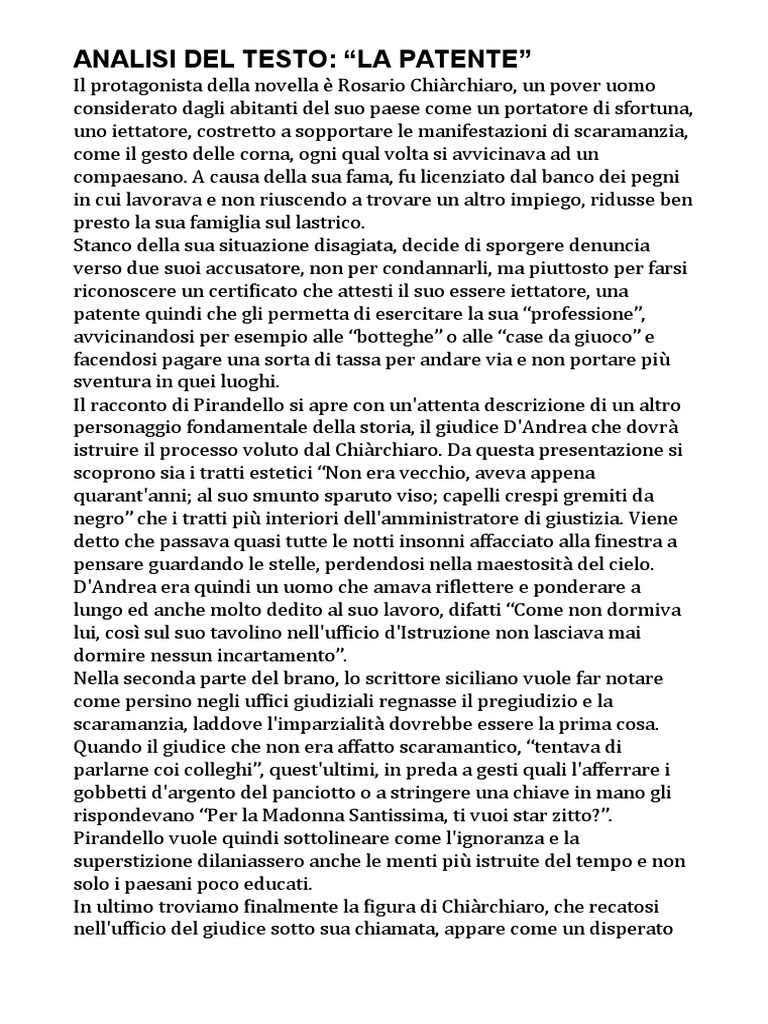 ANALISI DEL TESTO: “LA PATENTE”

Il protagonista della novella è Rosario Chiàrchiaro, un pover uomo considerato dagli abitanti del suo paese come un portatore di sfortuna, uno iettatore, costretto a sopportare le manifestazioni di scaramanzia, come il gesto delle corna, ogni qual volta si avvicinava ad un compaesano. A causa della sua fama, fu licenziato dal banco dei pegni in cui lavorava e non riuscendo a trovare un altro impiego, ridusse ben presto la sua famiglia sul lastrico.
Stanco della sua situazione disagiata, decide di sporgere denuncia verso due suoi accusatore, non per condannarli, ma piuttosto per farsi riconoscere un certificato che attesti il suo essere iettatore, una patente quindi che gli permetta di esercitare la sua “professione”, avvicinandosi per esempio alle “botteghe” o alle “case da giuoco” e facendosi pagare una sorta di tassa per andare via e non portare più sventura in quei luoghi.
Il racconto di Pirandello si apre con un'attenta descrizione di un altro personaggio fondamentale della storia, il giudice D'Andrea che dovrà istruire il processo voluto dal Chiàrchiaro. Da questa presentazione si scoprono sia i tratti estetici “Non era vecchio, aveva appena quarant'anni; al suo smunto sparuto viso; capelli crespi gremiti da negro” che i tratti più interiori dell'amministratore di giustizia. Viene detto che passava quasi tutte le notti insonni affacciato alla finestra a pensare guardando le stelle, perdendosi nella maestosità del cielo. D'Andrea era quindi un uomo che amava riflettere e ponderare a lungo ed anche molto dedito al suo lavoro, difatti “Come non dormiva lui, così sul suo tavolino nell'ufficio d'Istruzione non lasciava mai dormire nessun incartamento”.
Nella seconda parte del brano, lo scrittore siciliano vuole far notare come persino negli uffici giudiziali regnasse il pregiudizio e la scaramanzia, laddove l'imparzialità dovrebbe essere la prima cosa. Quando il giudice che non era affatto scaramantico, “tentava di parlarne coi colleghi”, quest'ultimi, in preda a gesti quali l'afferrare i gobbetti d'argento del panciotto o a stringere una chiave in mano gli rispondevano “Per la Madonna Santissima, ti vuoi star zitto?”. Pirandello vuole quindi sottolineare come l'ignoranza e la superstizione dilaniassero anche le menti più istruite del tempo e non solo i paesani poco educati.
In ultimo troviamo finalmente la figura di Chiàrchiaro, che recatosi nell'ufficio del giudice sotto sua chiamata, appare come un disperato